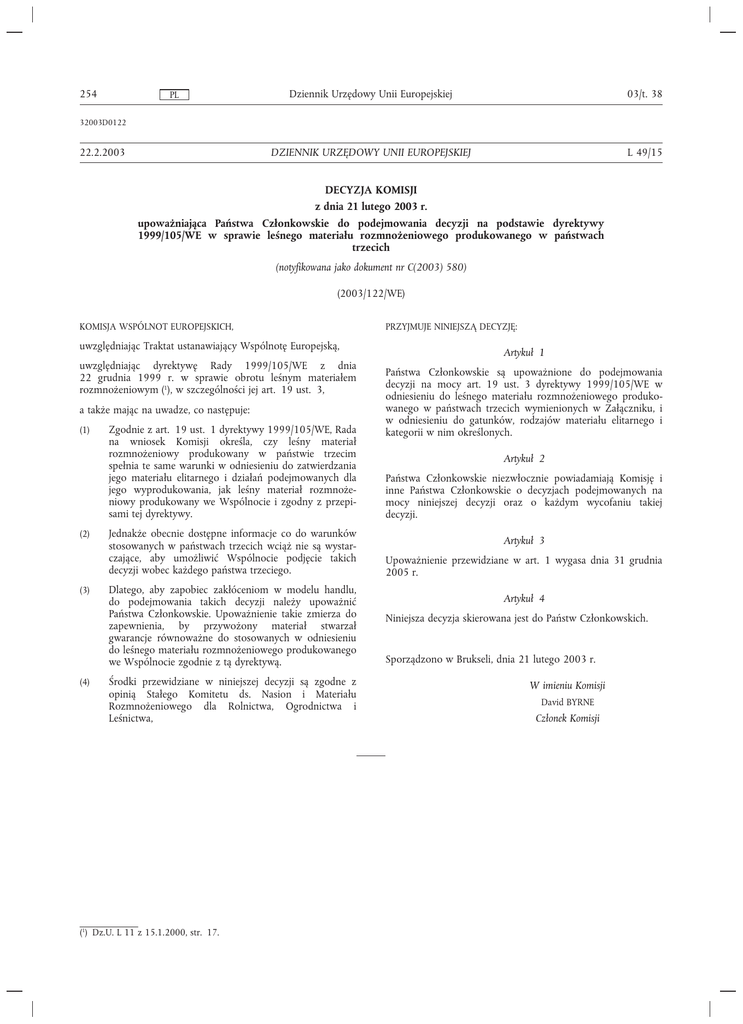 254 PL Dziennik Urzędowy Unii Europejskiej 03/t. 38

32003D0122

22.2.2003 DZIENNIK URZĘDOWY UNII EUROPEJSKIEJ L 49/15

DECYZJA KOMISJI
z dnia 21 lutego 2003 r.
upoważniająca Państwa Członkowskie do podejmowania decyzji na podstawie dyrektywy 1999/105/WE w sprawie leśnego materiału rozmnożeniowego produkowanego w państwach trzecich
(notyfikowana jako dokument nr C(2003) 580)

(2003/122/WE)

KOMISJA WSPÓLNOT EUROPEJSKICH,

uwzględniając Traktat ustanawiający Wspólnotę Europejską,

uwzględniając dyrektywę Rady 1999/105/WE z dnia 22 grudnia 1999 r. w sprawie obrotu leśnym materiałem rozmnożeniowym ($^1$), w szczególności jej art. 19 ust. 3,

a także mając na uwadze, co następuje:

(1) Zgodnie z art. 19 ust. 1 dyrektywy 1999/105/WE, Rada na wniosek Komisji określa, czy leśny materiał rozmnożeniowy produkowany w państwie trzecim spełnia te same warunki w odniesieniu do zatwierdzania jego materiału elitarnego i działań podejmowanych dla jego wyprodukowania, jak leśny materiał rozmnożeniowy produkowany we Wspólnocie i zgodny z przepisami tej dyrektywy.

(2) Jednakże obecnie dostępne informacje co do warunków stosowanych w państwach trzecich wciąż nie są wystarczające, aby umożliwić Wspólnocie podjęcie takich decyzji wobec każdego państwa trzeciego.

(3) Dlatego, aby zapobiec zakłóceniom w modelu handlu, do podejmowania takich decyzji należy upoważnić Państwa Członkowskie. Upoważnienie takie zmierza do zapewnienia, by przywożony materiał stwarzał gwarancje równoważne do stosowanych w odniesieniu do leśnego materiału rozmnożeniowego produkowanego we Wspólnocie zgodnie z tą dyrektywą.

(4) Środki przewidziane w niniejszej decyzji są zgodne z opinią Stałego Komitetu ds. Nasion i Materiału Rozmnożeniowego dla Rolnictwa, Ogrodnictwa i Leśnictwa,

PRZYJMUJE NINIEJSZĄ DECYZJĘ:

Artykuł 1

Państwa Członkowskie są upoważnione do podejmowania decyzji na mocy art. 19 ust. 3 dyrektywy 1999/105/WE w odniesieniu do leśnego materiału rozmnożeniowego produkowanego w państwach trzecich wymienionych w Załączniku, i w odniesieniu do gatunków, rodzajów materiału elitarnego i kategorii w nim określonych.

Artykuł 2

Państwa Członkowskie niezwłocznie powiadamiają Komisję i inne Państwa Członkowskie o decyzjach podejmowanych na mocy niniejszej decyzji oraz o każdym wycofaniu takiej decyzji.

Artykuł 3

Upoważnienie przewidziane w art. 1 wygasa dnia 31 grudnia 2005 r.

Artykuł 4

Niniejsza decyzja skierowana jest do Państw Członkowskich.

Sporządzono w Brukseli, dnia 21 lutego 2003 r.

W imieniu Komisji
David BYRNE
Członek Komisji

($^1$) Dz.U. L 11 z 15.1.2000, str. 17.